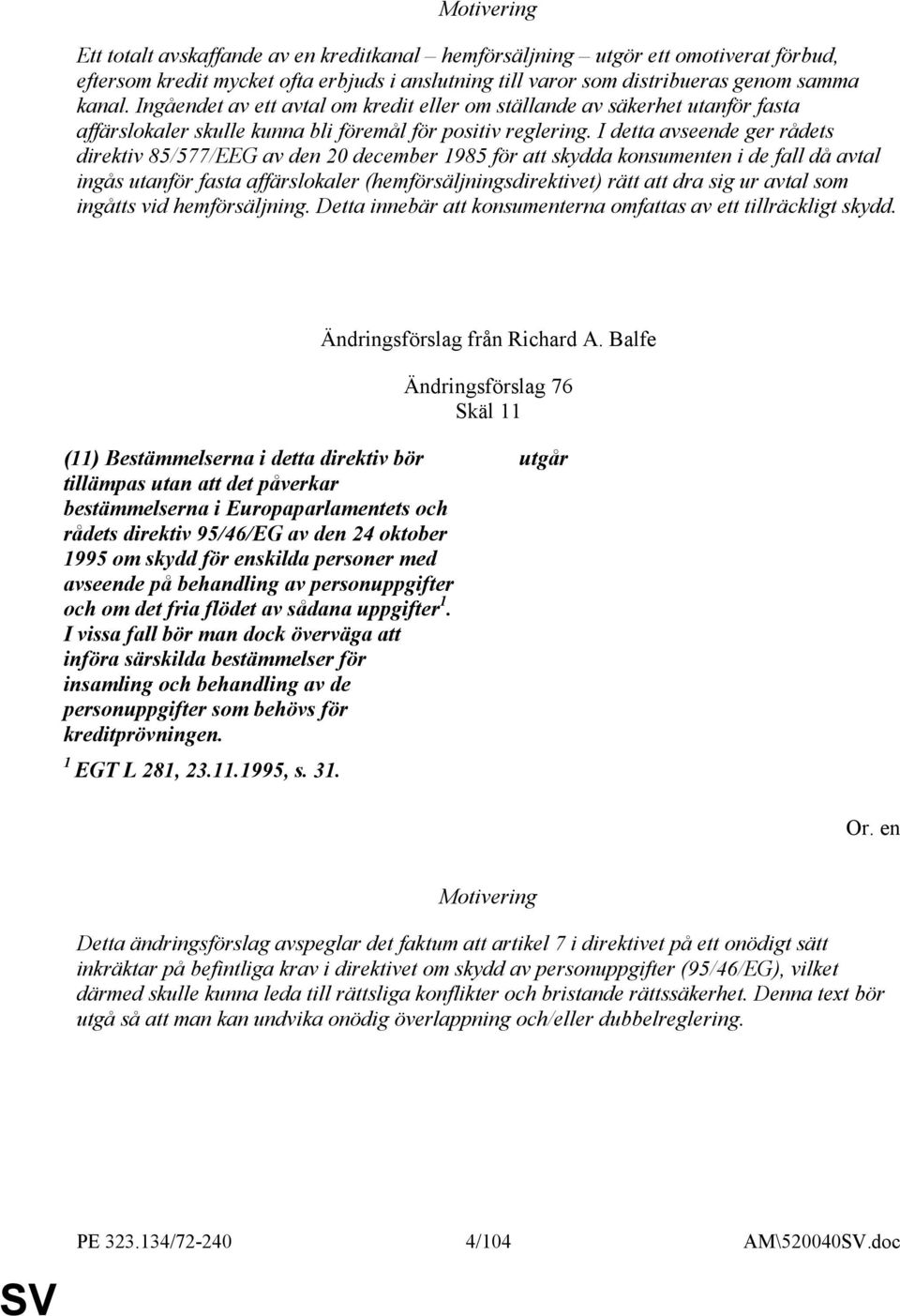 Motivering

Ett totalt avskaffande av en kreditkanal – hemförsäljning – utgör ett omotiverat förbud, eftersom kredit mycket ofta erbjuds i anslutning till varor som distribueras genom samma kanal. Ingåendet av ett avtal om kredit eller om ställande av säkerhet utanför fasta affärslokaler skulle kunna bli föremål för positiv reglering. I detta avseende ger rådets direktiv 85/577/EEG av den 20 december 1985 för att skydda konsumenten i de fall då avtal ingås utanför fasta affärslokaler (hemförsäljningsdirektivet) rätt att dra sig ur avtal som ingåtts vid hemförsäljning. Detta innebär att konsumenterna omfattas av ett tillräckligt skydd.

Ändringsförslag från Richard A. Balfe

Ändringsförslag 76
Skäl 11

(11) Bestämmelserna i detta direktiv bör tillämpas utan att det påverkar bestämmelserna i Europaparlamentets och rådets direktiv 95/46/EG av den 24 oktober 1995 om skydd för enskilda personer med avseende på behandling av personuppgifter och om det fria flödet av sådana uppgifter$^1$. I vissa fall bör man dock överväga att införa särskilda bestämmelser för insamling och behandling av de personuppgifter som behövs för kreditprövningen.

$^1$ EGT L 281, 23.11.1995, s. 31.

utgår

Or. en

Motivering

Detta ändringsförslag avspeglar det faktum att artikel 7 i direktivet på ett onödigt sätt inkräktar på befintliga krav i direktivet om skydd av personuppgifter (95/46/EG), vilket därmed skulle kunna leda till rättsliga konflikter och bristande rättssäkerhet. Denna text bör utgå så att man kan undvika onödig överlappning och/eller dubbelreglering.

PE 323.134/72-240 4/104 AM\520040SV.doc

SV